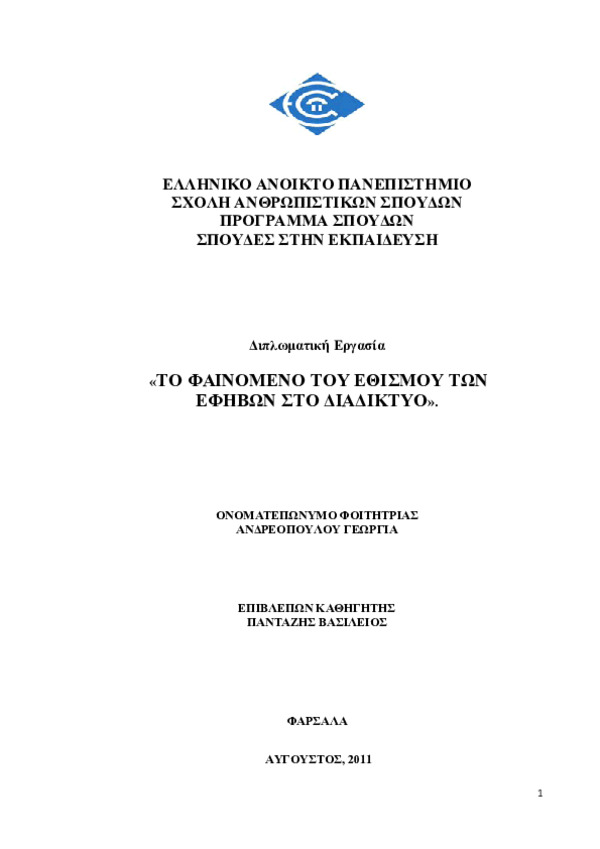 ΕΛΛΗΝΙΚΟ ΑΝΟΙΚΤΟ ΠΑΝΕΠΙΣΤΗΜΙΟ
ΣΧΟΛΗ ΑΝΘΡΩΠΙΣΤΙΚΩΝ ΣΠΟΥΔΩΝ
ΠΡΟΓΡΑΜΜΑ ΣΠΟΥΔΩΝ
ΣΠΟΥΔΕΣ ΣΤΗΝ ΕΚΠΑΙΔΕΥΣΗ

Διπλωματική Εργασία

«ΤΟ ΦΑΙΝΟΜΕΝΟ ΤΟΥ ΕΘΙΣΜΟΥ ΤΩΝ ΕΦΗΒΩΝ ΣΤΟ ΔΙΑΔΙΚΤΥΟ».

ΟΝΟΜΑΤΕΠΩΝΥΜΟ ΦΟΙΤΗΤΡΙΑΣ
ΑΝΔΡΕΟΠΟΥΛΟΥ ΓΕΩΡΓΙΑ

ΕΠΙΒΛΕΠΩΝ ΚΑΘΗΓΗΤΗΣ
ΠΑΝΤΑΖΗΣ ΒΑΣΙΛΕΙΟΣ

ΦΑΡΣΑΛΑ

ΑΥΓΟΥΣΤΟΣ, 2011

1